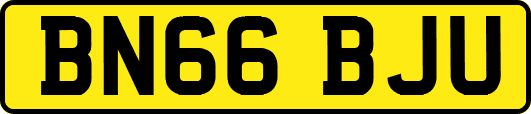 BN66 BJU